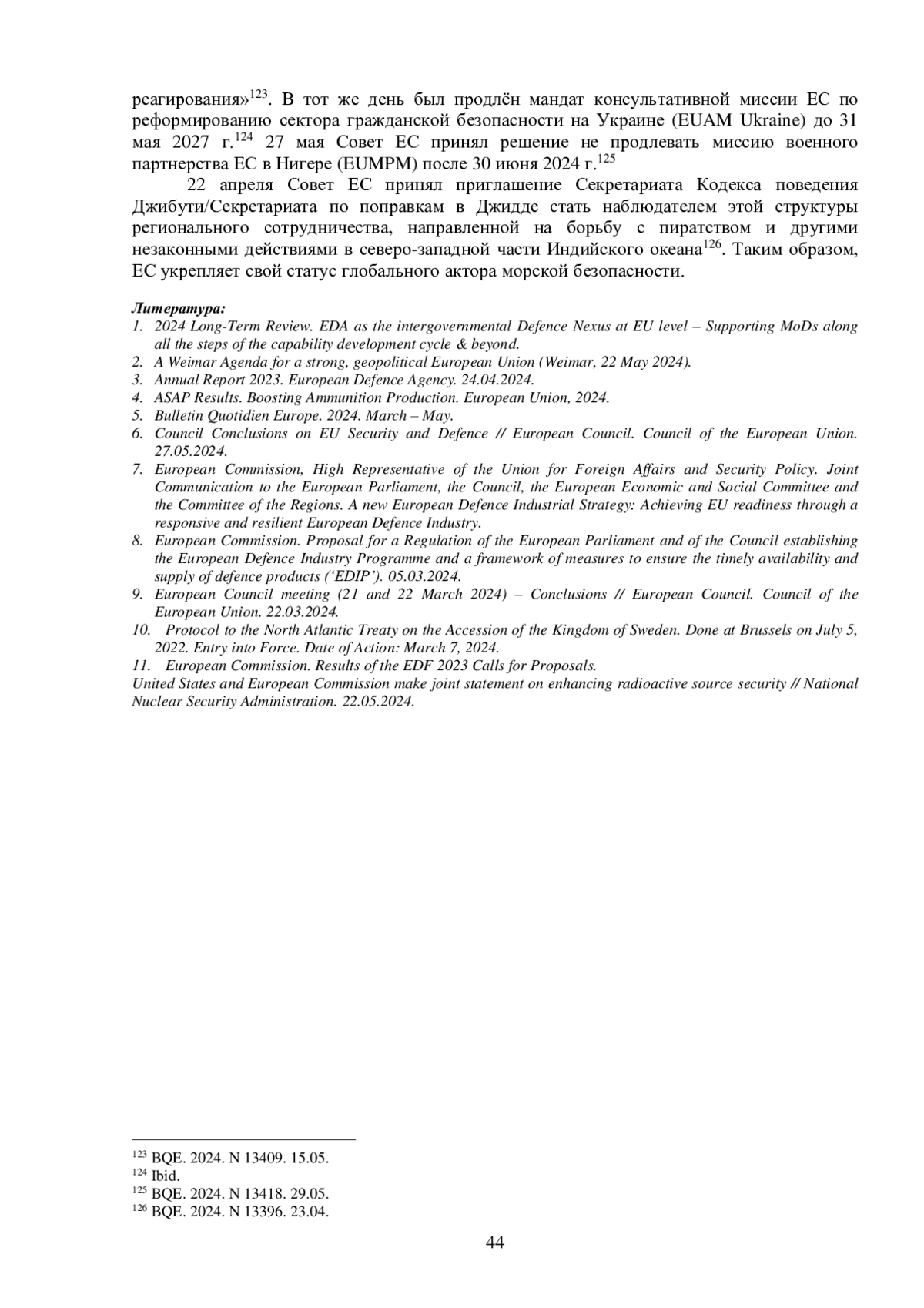 реагирования»$^{123}$. В тот же день был продлён мандат консультативной миссии ЕС по реформированию сектора гражданской безопасности на Украине (EUAM Ukraine) до 31 мая 2027 г.$^{124}$ 27 мая Совет ЕС принял решение не продлевать миссию военного партнерства ЕС в Нигере (EUMPM) после 30 июня 2024 г.$^{125}$

22 апреля Совет ЕС принял приглашение Секретариата Кодекса поведения Джибути/Секретариата по поправкам в Джидде стать наблюдателем этой структуры регионального сотрудничества, направленной на борьбу с пиратством и другими незаконными действиями в северо-западной части Индийского океана$^{126}$. Таким образом, ЕС укрепляет свой статус глобального актора морской безопасности.

Литература:
1. 2024 Long-Term Review. EDA as the intergovernmental Defence Nexus at EU level – Supporting MoDs along all the steps of the capability development cycle & beyond.
2. A Weimar Agenda for a strong, geopolitical European Union (Weimar, 22 May 2024).
3. Annual Report 2023. European Defence Agency. 24.04.2024.
4. ASAP Results. Boosting Ammunition Production. European Union, 2024.
5. Bulletin Quotidien Europe. 2024. March – May.
6. Council Conclusions on EU Security and Defence // European Council. Council of the European Union. 27.05.2024.
7. European Commission, High Representative of the Union for Foreign Affairs and Security Policy. Joint Communication to the European Parliament, the Council, the European Economic and Social Committee and the Committee of the Regions. A new European Defence Industrial Strategy: Achieving EU readiness through a responsive and resilient European Defence Industry.
8. European Commission. Proposal for a Regulation of the European Parliament and of the Council establishing the European Defence Industry Programme and a framework of measures to ensure the timely availability and supply of defence products (‘EDIP’). 05.03.2024.
9. European Council meeting (21 and 22 March 2024) – Conclusions // European Council. Council of the European Union. 22.03.2024.
10. Protocol to the North Atlantic Treaty on the Accession of the Kingdom of Sweden. Done at Brussels on July 5, 2022. Entry into Force. Date of Action: March 7, 2024.
11. European Commission. Results of the EDF 2023 Calls for Proposals.
United States and European Commission make joint statement on enhancing radioactive source security // National Nuclear Security Administration. 22.05.2024.

$^{123}$ BQE. 2024. N 13409. 15.05.
$^{124}$ Ibid.
$^{125}$ BQE. 2024. N 13418. 29.05.
$^{126}$ BQE. 2024. N 13396. 23.04.

44